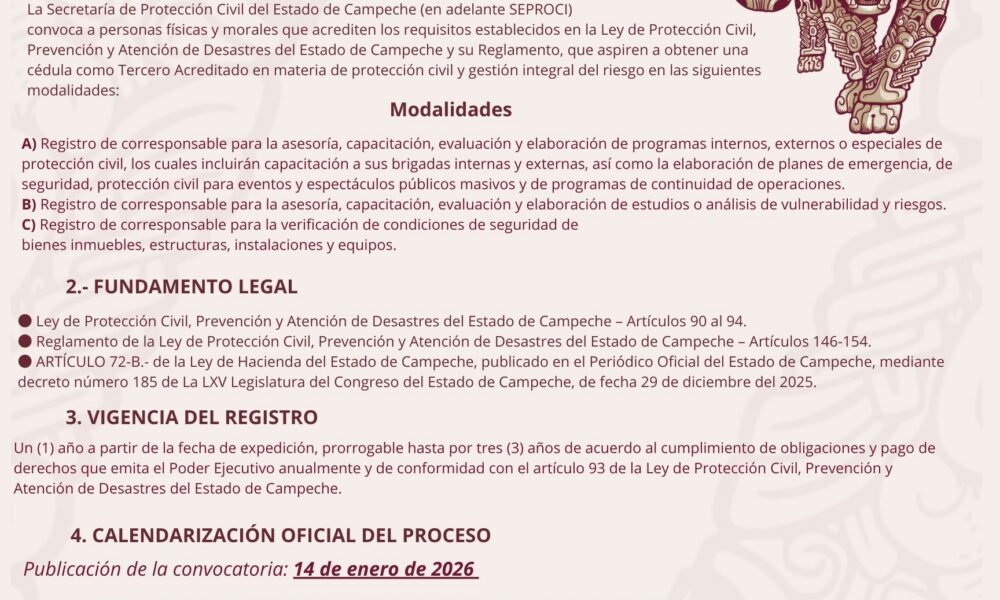 La Secretaría de Protección Civil del Estado de Campeche (en adelante SEPROCI) convoca a personas físicas y morales que acrediten los requisitos establecidos en la Ley de Protección Civil, Prevención y Atención de Desastres del Estado de Campeche y su Reglamento, que aspiren a obtener una cédula como Tercero Acreditado en materia de protección civil y gestión integral del riesgo en las siguientes modalidades:

Modalidades

A) Registro de corresponsable para la asesoría, capacitación, evaluación y elaboración de programas internos, externos o especiales de protección civil, los cuales incluirán capacitación a sus brigadas internas y externas, así como la elaboración de planes de emergencia, de seguridad, protección civil para eventos y espectáculos públicos masivos y de programas de continuidad de operaciones.
B) Registro de corresponsable para la asesoría, capacitación, evaluación y elaboración de estudios o análisis de vulnerabilidad y riesgos.
C) Registro de corresponsable para la verificación de condiciones de seguridad de bienes inmuebles, estructuras, instalaciones y equipos.

2.- FUNDAMENTO LEGAL

• Ley de Protección Civil, Prevención y Atención de Desastres del Estado de Campeche – Artículos 90 al 94.
• Reglamento de la Ley de Protección Civil, Prevención y Atención de Desastres del Estado de Campeche – Artículos 146-154.
• ARTÍCULO 72-B.- de la Ley de Hacienda del Estado de Campeche, publicado en el Periódico Oficial del Estado de Campeche, mediante decreto número 185 de La LXV Legislatura del Congreso del Estado de Campeche, de fecha 29 de diciembre del 2025.

3. VIGENCIA DEL REGISTRO

Un (1) año a partir de la fecha de expedición, prorrogable hasta por tres (3) años de acuerdo al cumplimiento de obligaciones y pago de derechos que emita el Poder Ejecutivo anualmente y de conformidad con el artículo 93 de la Ley de Protección Civil, Prevención y Atención de Desastres del Estado de Campeche.

4. CALENDARIZACIÓN OFICIAL DEL PROCESO

Publicación de la convocatoria: 14 de enero de 2026